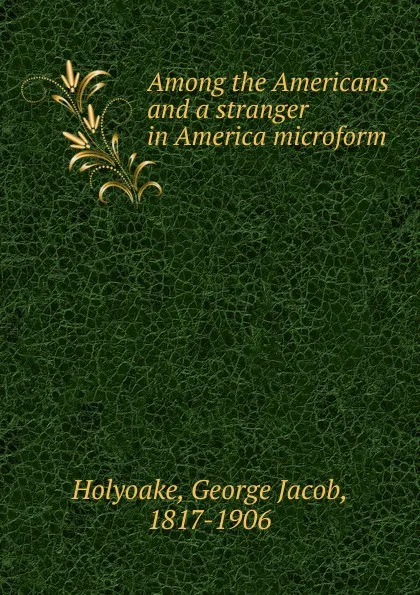 Among the Americans and a stranger in America microform

Holyoake, George Jacob, 1817-1906